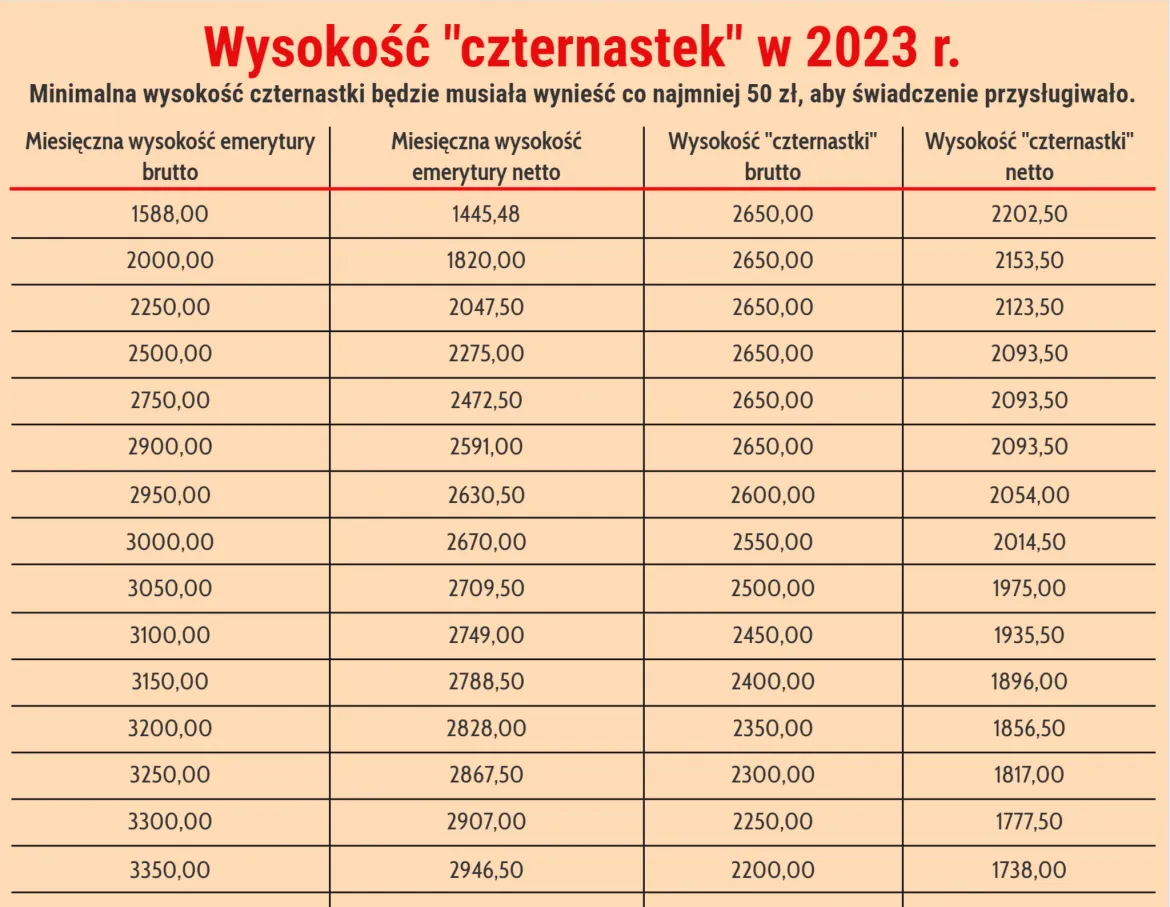 Wysokość "czternastek" w 2023 r.

Minimalna wysokość czternastki będzie musiała wynieść co najmniej 50 zł, aby świadczenie przysługiwało.

| Miesięczna wysokość emerytury brutto | Miesięczna wysokość emerytury netto | Wysokość "czternastki" brutto | Wysokość "czternastki" netto |
|---|---|---|---|
| 1588,00 | 1445,48 | 2650,00 | 2202,50 |
| 2000,00 | 1820,00 | 2650,00 | 2153,50 |
| 2250,00 | 2047,50 | 2650,00 | 2123,50 |
| 2500,00 | 2275,00 | 2650,00 | 2093,50 |
| 2750,00 | 2472,50 | 2650,00 | 2093,50 |
| 2900,00 | 2591,00 | 2650,00 | 2093,50 |
| 2950,00 | 2630,50 | 2600,00 | 2054,00 |
| 3000,00 | 2670,00 | 2550,00 | 2014,50 |
| 3050,00 | 2709,50 | 2500,00 | 1975,00 |
| 3100,00 | 2749,00 | 2450,00 | 1935,50 |
| 3150,00 | 2788,50 | 2400,00 | 1896,00 |
| 3200,00 | 2828,00 | 2350,00 | 1856,50 |
| 3250,00 | 2867,50 | 2300,00 | 1817,00 |
| 3300,00 | 2907,00 | 2250,00 | 1777,50 |
| 3350,00 | 2946,50 | 2200,00 | 1738,00 |